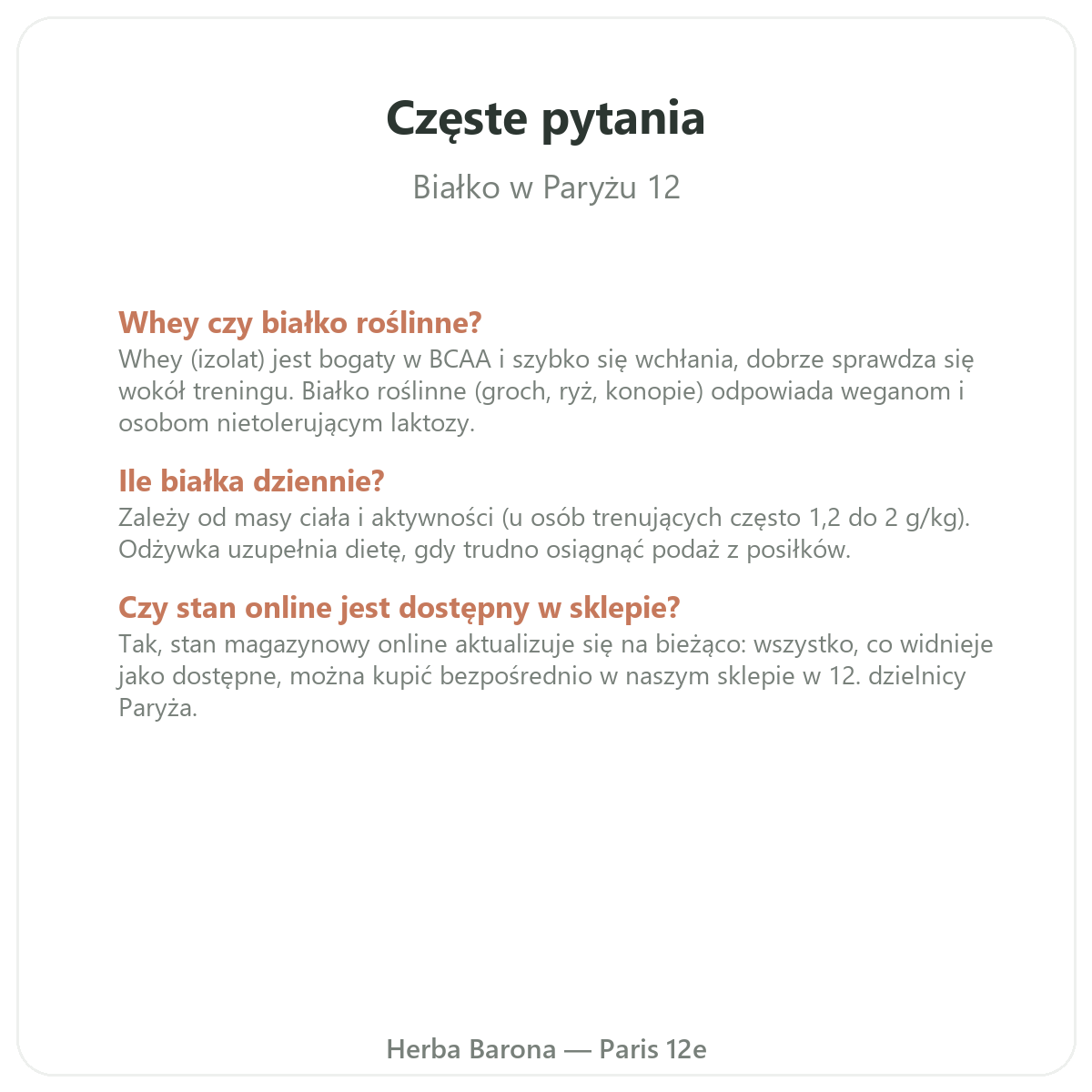 Częste pytania

Białko w Paryżu 12

Whey czy białko roślinne?
Whey (izolat) jest bogaty w BCAA i szybko się wchłania, dobrze sprawdza się wokół treningu. Białko roślinne (groch, ryż, konopie) odpowiada weganom i osobom nietolerującym laktozy.

Ile białka dziennie?
Zależy od masy ciała i aktywności (u osób trenujących często 1,2 do 2 g/kg). Odżywka uzupełnia dietę, gdy trudno osiągnąć podaż z posiłków.

Czy stan online jest dostępny w sklepie?
Tak, stan magazynowy online aktualizuje się na bieżąco: wszystko, co widnieje jako dostępne, można kupić bezpośrednio w naszym sklepie w 12. dzielnicy Paryża.

Herba Barona — Paris 12e